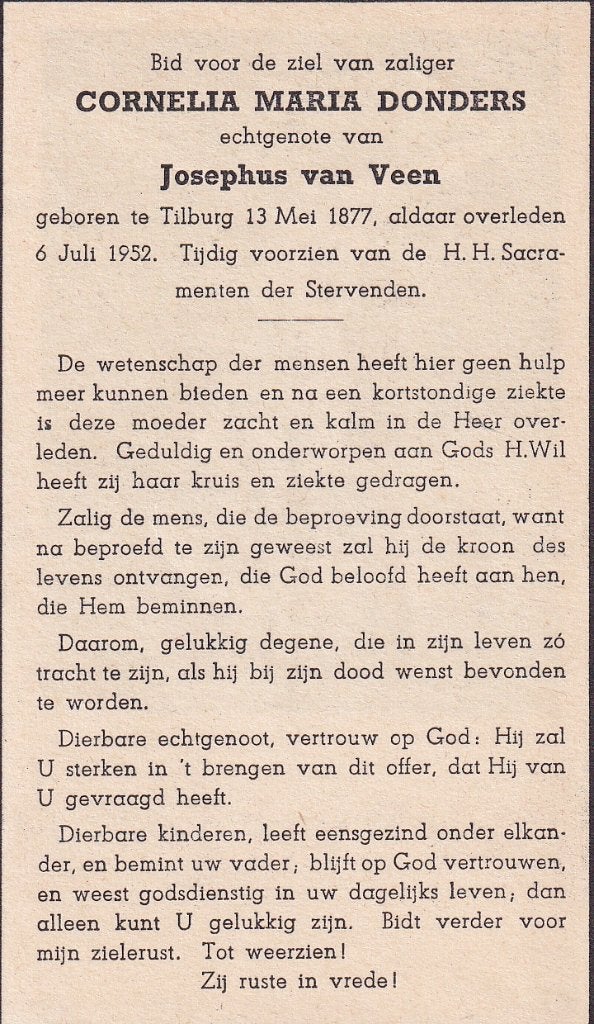 Bid voor de ziel van zaliger
CORNELIA MARIA DONDERS
echtgenote van
Josephus van Veen
geboren te Tilburg 13 Mei 1877, aldaar overleden 6 Juli 1952. Tijdig voorzien van de H. H. Sacramenten der Stervenden.

De wetenschap der mensen heeft hier geen hulp meer kunnen bieden en na een kortstondige ziekte is deze moeder zacht en kalm in de Heer overleden. Geduldig en onderworpen aan Gods H.Wil heeft zij haar kruis en ziekte gedragen.

Zalig de mens, die de beproeving doorstaat, want na beproefd te zijn geweest zal hij de kroon des levens ontvangen, die God beloofd heeft aan hen, die Hem beminnen.

Daarom, gelukkig degene, die in zijn leven zó tracht te zijn, als hij bij zijn dood wenst bevonden te worden.

Dierbare echtgenoot, vertrouw op God: Hij zal U sterken in 't brengen van dit offer, dat Hij van U gevraagd heeft.

Dierbare kinderen, leeft eensgezind onder elkander, en bemint uw vader; blijft op God vertrouwen, en weest godsdienstig in uw dagelijks leven; dan alleen kunt U gelukkig zijn. Bidt verder voor mijn zielerust. Tot weerzien!

Zij ruste in vrede!